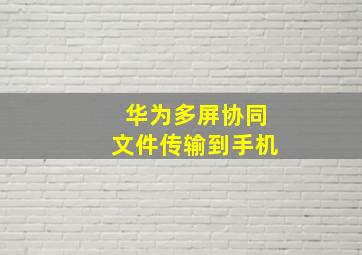 华为多屏协同
文件传输到手机